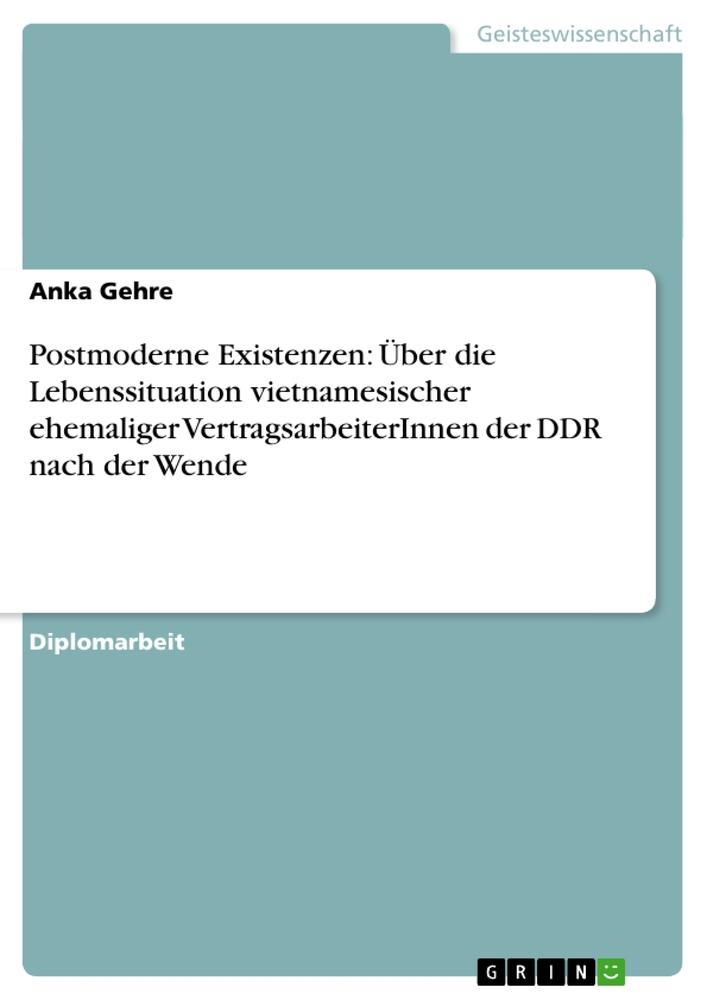 Geisteswissenschaft

Anka Gehre

Postmoderne Existenzen: Über die Lebenssituation vietnamesischer ehemaliger VertragsarbeiterInnen der DDR nach der Wende

Diplomarbeit

GRIN